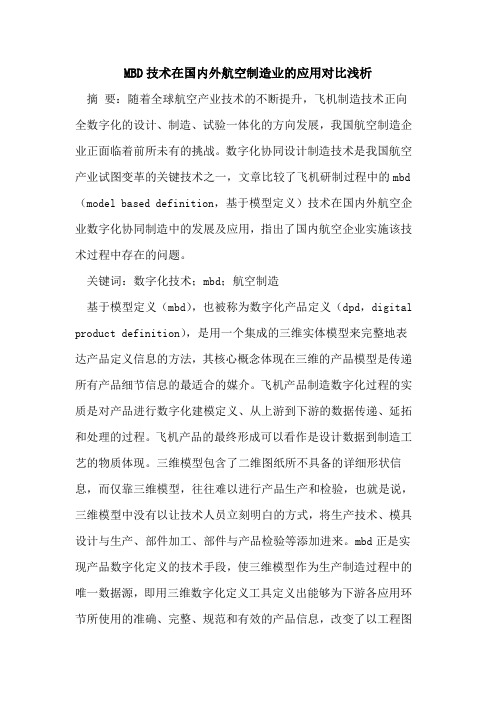 MBD技术在国内外航空制造业的应用对比浅析

摘 要：随着全球航空产业技术的不断提升，飞机制造技术正向全数字化的设计、制造、试验一体化的方向发展，我国航空制造企业正面临着前所未有的挑战。数字化协同设计制造技术是我国航空产业试图变革的关键技术之一，文章比较了飞机研制过程中的mbd（model based definition，基于模型定义）技术在国内外航空企业数字化协同制造中的发展及应用，指出了国内航空企业实施该技术过程中存在的问题。

关键词：数字化技术；mbd；航空制造

基于模型定义（mbd），也被称为数字化产品定义（dpd，digital product definition），是用一个集成的三维实体模型来完整地表达产品定义信息的方法，其核心概念体现在三维的产品模型是传递所有产品细节信息的最适合的媒介。飞机产品制造数字化过程的实质是对产品进行数字化建模定义、从上游到下游的数据传递、延拓和处理的过程。飞机产品的最终形成可以看作是设计数据到制造工艺的物质体现。三维模型包含了二维图纸所不具备的详细形状信息，而仅靠三维模型，往往难以进行产品生产和检验，也就是说，三维模型中没有以让技术人员立刻明白的方式，将生产技术、模具设计与生产、部件加工、部件与产品检验等添加进来。mbd正是实现产品数字化定义的技术手段，使三维模型作为生产制造过程中的唯一数据源，即用三维数字化定义工具定义出能够为下游各应用环节所使用的准确、完整、规范和有效的产品信息，改变了以工程图